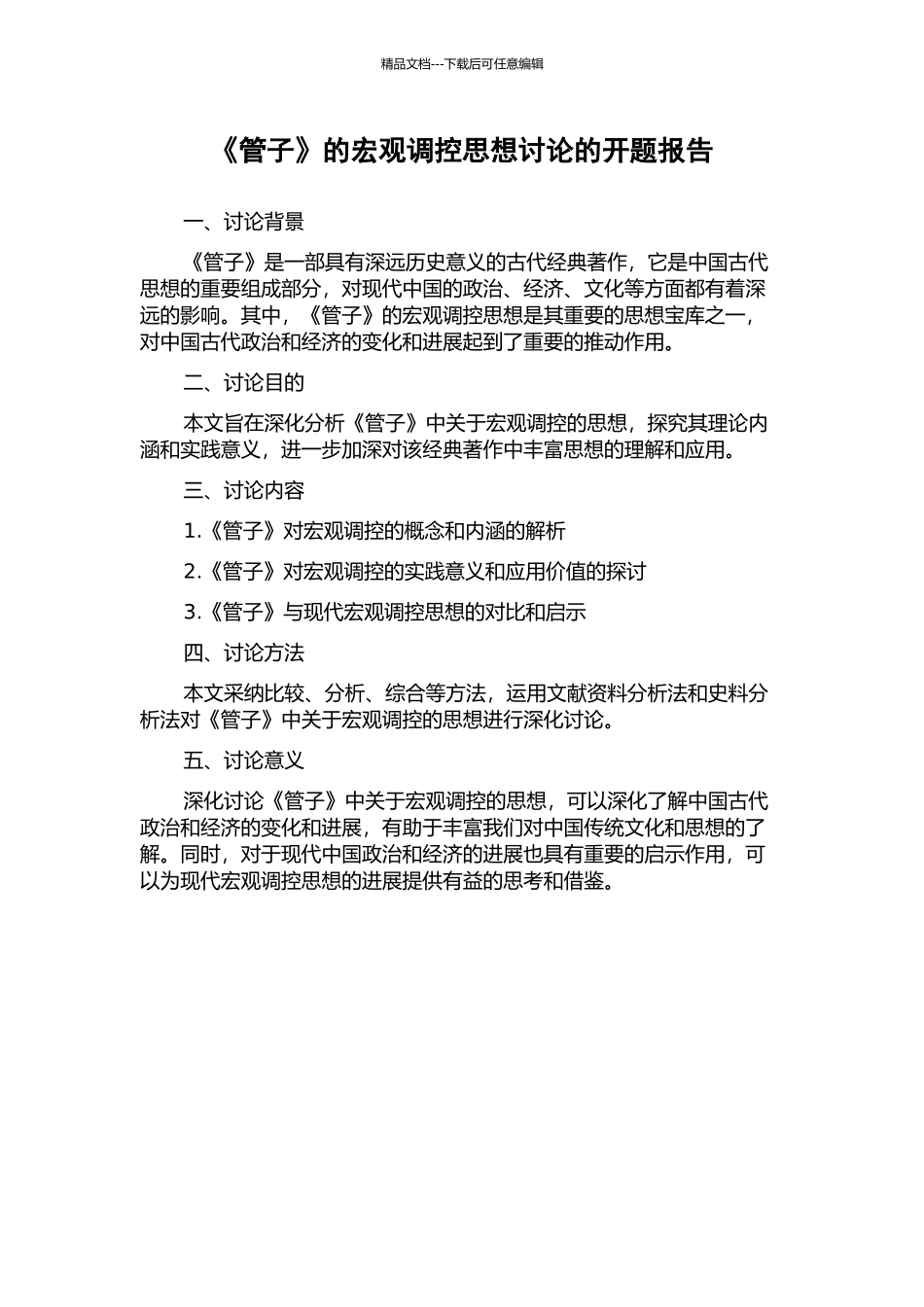 精品文档---下载后可任意编辑

《管子》的宏观调控思想讨论的开题报告

一、讨论背景

《管子》是一部具有深远历史意义的古代经典著作，它是中国古代思想的重要组成部分，对现代中国的政治、经济、文化等方面都有着深远的影响。其中，《管子》的宏观调控思想是其重要的思想宝库之一，对中国古代政治和经济的变化和进展起到了重要的推动作用。

二、讨论目的

本文旨在深化分析《管子》中关于宏观调控的思想，探究其理论内涵和实践意义，进一步加深对该经典著作中丰富思想的理解和应用。

三、讨论内容

1.《管子》对宏观调控的概念和内涵的解析

2.《管子》对宏观调控的实践意义和应用价值的探讨

3.《管子》与现代宏观调控思想的对比和启示

四、讨论方法

本文采纳比较、分析、综合等方法，运用文献资料分析法和史料分析法对《管子》中关于宏观调控的思想进行深化讨论。

五、讨论意义

深化讨论《管子》中关于宏观调控的思想，可以深化了解中国古代政治和经济的变化和进展，有助于丰富我们对中国传统文化和思想的了解。同时，对于现代中国政治和经济的进展也具有重要的启示作用，可以为现代宏观调控思想的进展提供有益的思考和借鉴。